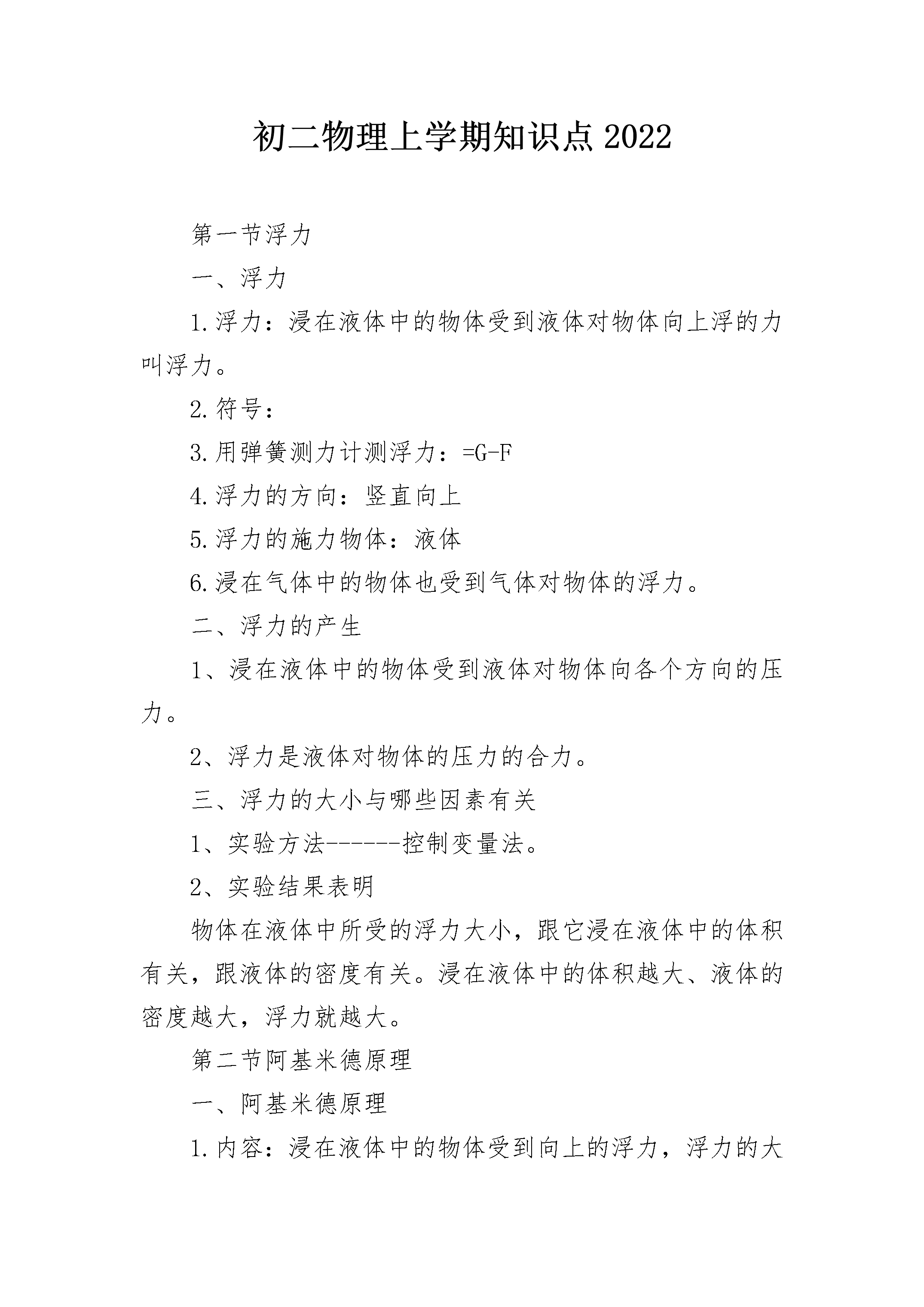 初二物理上学期知识点2022

第一节浮力

一、浮力

1.浮力：浸在液体中的物体受到液体对物体向上浮的力叫浮力。

2.符号：

3.用弹簧测力计测浮力：=G-F

4.浮力的方向：竖直向上

5.浮力的施力物体：液体

6.浸在气体中的物体也受到气体对物体的浮力。

二、浮力的产生

1、浸在液体中的物体受到液体对物体向各个方向的压力。

2、浮力是液体对物体的压力的合力。

三、浮力的大小与哪些因素有关

1、实验方法------控制变量法。

2、实验结果表明

物体在液体中所受的浮力大小，跟它浸在液体中的体积有关，跟液体的密度有关。浸在液体中的体积越大、液体的密度越大，浮力就越大。

第二节阿基米德原理

一、阿基米德原理

1.内容：浸在液体中的物体受到向上的浮力，浮力的大